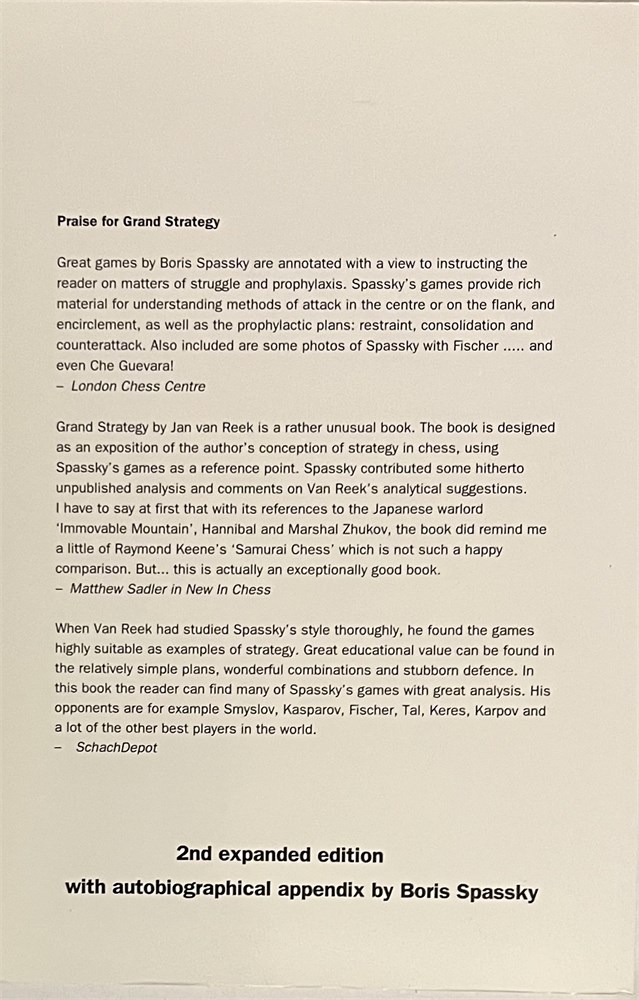 Praise for Grand Strategy

Great games by Boris Spassky are annotated with a view to instructing the reader on matters of struggle and prophylaxis. Spassky's games provide rich material for understanding methods of attack in the centre or on the flank, and encirclement, as well as the prophylactic plans: restraint, consolidation and counterattack. Also included are some photos of Spassky with Fischer ..... and even Che Guevara!
– London Chess Centre

Grand Strategy by Jan van Reek is a rather unusual book. The book is designed as an exposition of the author's conception of strategy in chess, using Spassky's games as a reference point. Spassky contributed some hitherto unpublished analysis and comments on Van Reek's analytical suggestions. I have to say at first that with its references to the Japanese warlord 'Immovable Mountain', Hannibal and Marshal Zhukov, the book did remind me a little of Raymond Keene's 'Samurai Chess' which is not such a happy comparison. But... this is actually an exceptionally good book.
– Matthew Sadler in New In Chess

When Van Reek had studied Spassky's style thoroughly, he found the games highly suitable as examples of strategy. Great educational value can be found in the relatively simple plans, wonderful combinations and stubborn defence. In this book the reader can find many of Spassky's games with great analysis. His opponents are for example Smyslov, Kasparov, Fischer, Tal, Keres, Karpov and a lot of the other best players in the world.
– SchachDepot

2nd expanded edition
with autobiographical appendix by Boris Spassky